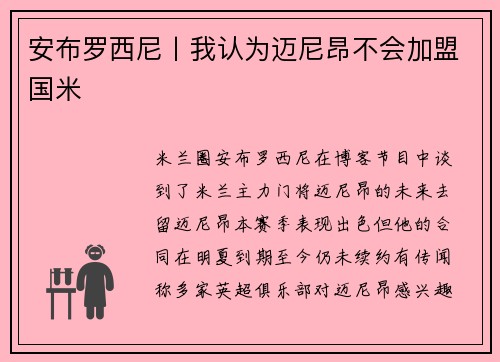 安布罗西尼丨我认为迈尼昂不会加盟国米

米兰圈安布罗西尼在博客节目中谈到了米兰主力门将迈尼昂的未来去留迈尼昂本赛季表现出色但他的合同在明夏到期至今仍未续约有传闻称多家英超俱乐部对迈尼昂感兴趣